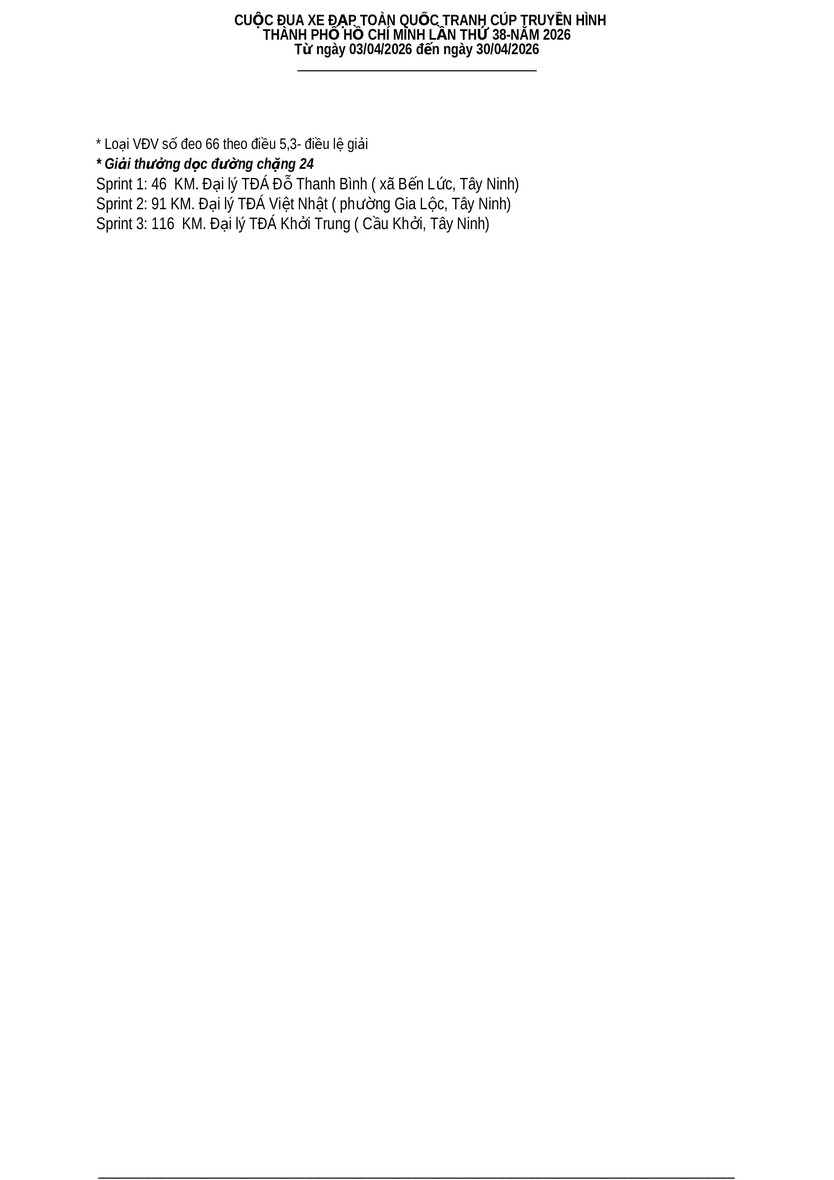 CUỘC ĐUA XE ĐẠP TOÀN QUỐC TRANH CÚP TRUYỀN HÌNH
THÀNH PHỐ HỒ CHÍ MINH LẦN THỨ 38-NĂM 2026
Từ ngày 03/04/2026 đến ngày 30/04/2026

* Loại VĐV số đeo 66 theo điều 5,3- điều lệ giải

* Giải thưởng dọc đường chặng 24

Sprint 1: 46  KM. Đại lý TĐÁ Đỗ Thanh Bình ( xã Bến Lức, Tây Ninh)
Sprint 2: 91 KM. Đại lý TĐÁ Việt Nhật ( phường Gia Lộc, Tây Ninh)
Sprint 3: 116  KM. Đại lý TĐÁ Khởi Trung ( Cầu Khởi, Tây Ninh)